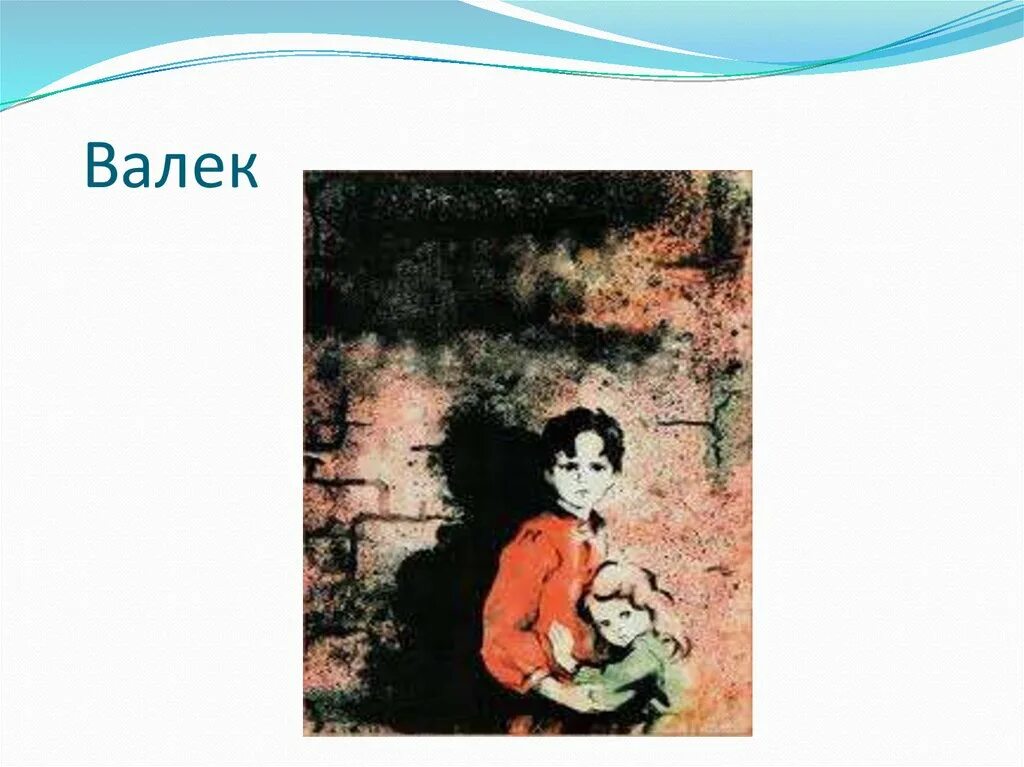 Валек